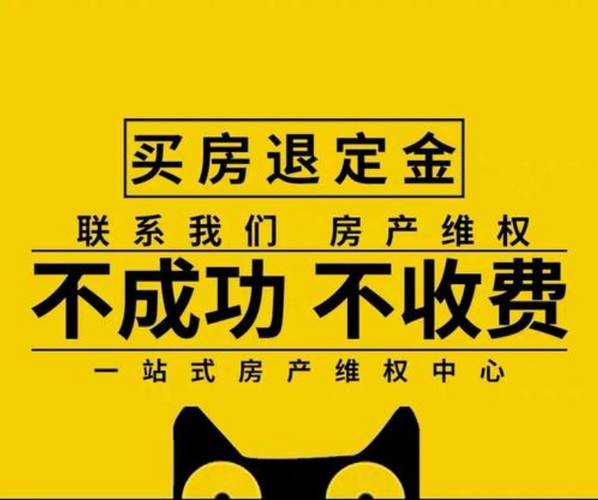 买房退定金

联系我们 房产维权

不成功 不收费

一站式房产维权中心